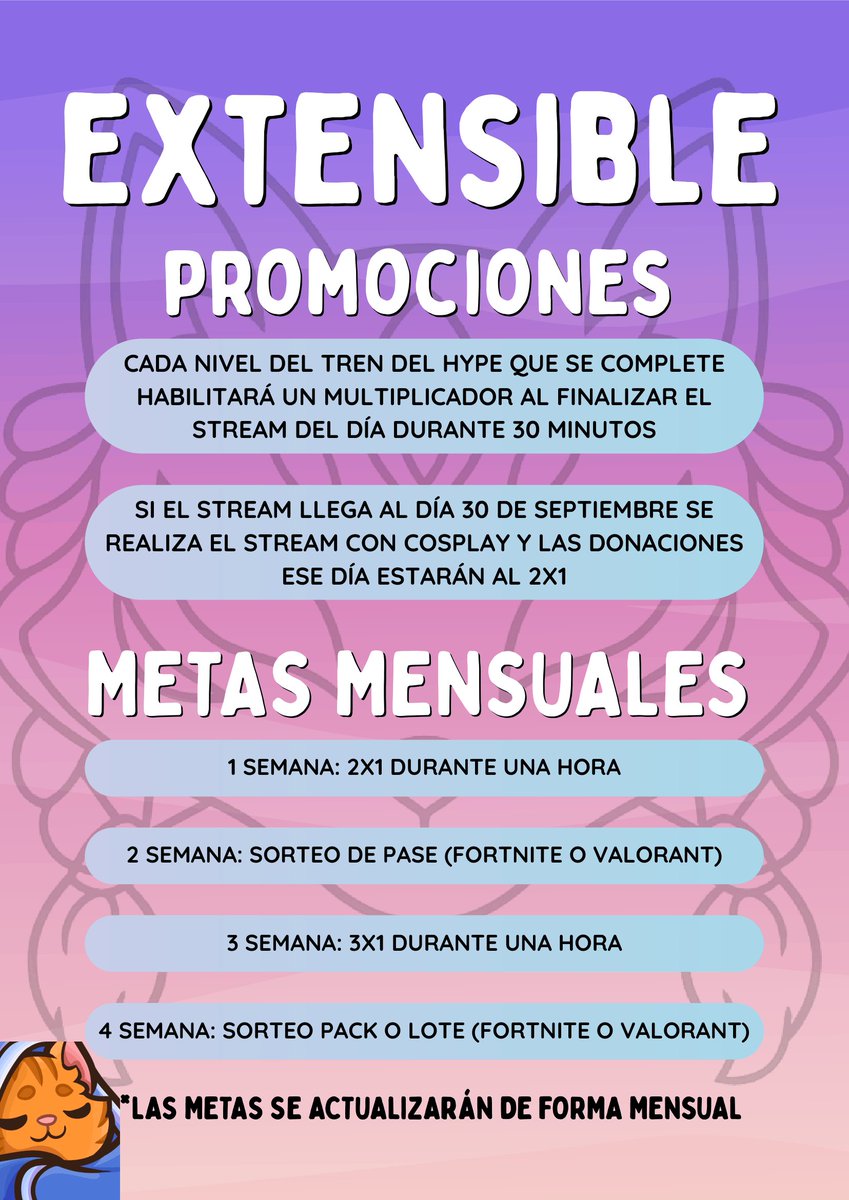 EXTENSIBLE

PROMOCIONES

CADA NIVEL DEL TREN DEL HYPE QUE SE COMPLETE HABILITARÁ UN MULTIPLICADOR AL FINALIZAR EL STREAM DEL DÍA DURANTE 30 MINUTOS

SI EL STREAM LLEGA AL DÍA 30 DE SEPTIEMBRE SE REALIZA EL STREAM CON COSPLAY Y LAS DONACIONES ESE DÍA ESTARÁN AL 2X1

METAS MENSUALES

1 SEMANA: 2X1 DURANTE UNA HORA

2 SEMANA: SORTEO DE PASE (FORTNITE O VALORANT)

3 SEMANA: 3X1 DURANTE UNA HORA

4 SEMANA: SORTEO PACK O LOTE (FORTNITE O VALORANT)

*LAS METAS SE ACTUALIZARÁN DE FORMA MENSUAL